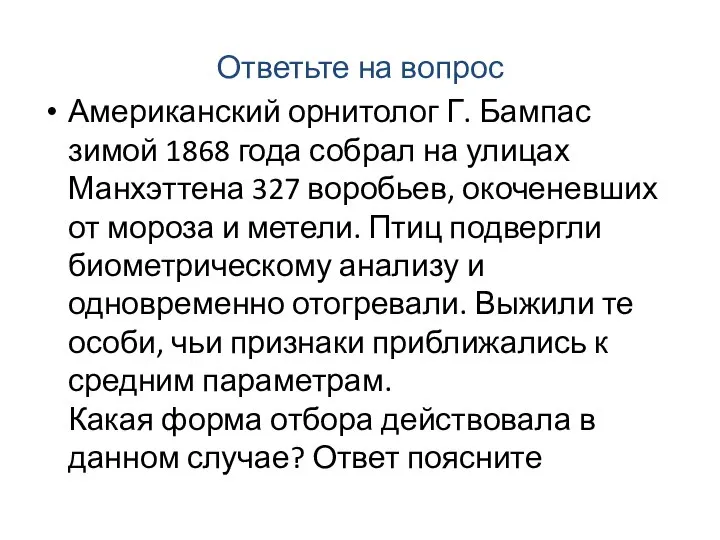 Ответьте на вопрос

• Американский орнитолог Г. Бампас зимой 1868 года собрал на улицах Манхэттена 327 воробьев, окоченевших от мороза и метели. Птиц подвергли биометрическому анализу и одновременно отогревали. Выжили те особи, чьи признаки приближались к средним параметрам.
Какая форма отбора действовала в данном случае? Ответ поясните